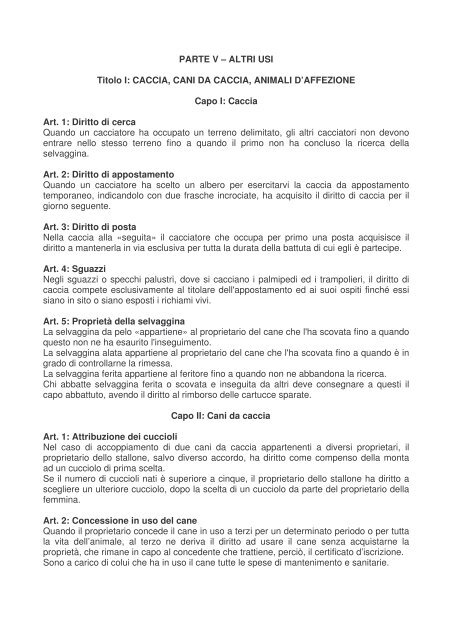 PARTE V – ALTRI USI

Titolo I: CACCIA, CANI DA CACCIA, ANIMALI D'AFFEZIONE

Capo I: Caccia

Art. 1: Diritto di cerca
Quando un cacciatore ha occupato un terreno delimitato, gli altri cacciatori non devono entrare nello stesso terreno fino a quando il primo non ha concluso la ricerca della selvaggina.

Art. 2: Diritto di appostamento
Quando un cacciatore ha scelto un albero per esercitarvi la caccia da appostamento temporaneo, indicandolo con due frasche incrociate, ha acquisito il diritto di caccia per il giorno seguente.

Art. 3: Diritto di posta
Nella caccia alla «seguita» il cacciatore che occupa per primo una posta acquisisce il diritto a mantenerla in via esclusiva per tutta la durata della battuta di cui egli è partecipe.

Art. 4: Sguazzi
Negli sguazzi o specchi palustri, dove si cacciano i palmipedi ed i trampolieri, il diritto di caccia compete esclusivamente al titolare dell'appostamento ed ai suoi ospiti finché essi siano in sito o siano esposti i richiami vivi.

Art. 5: Proprietà della selvaggina
La selvaggina da pelo «appartiene» al proprietario del cane che l'ha scovata fino a quando questo non ne ha esaurito l'inseguimento.
La selvaggina alata appartiene al proprietario del cane che l'ha scovata fino a quando è in grado di controllarne la rimessa.
La selvaggina ferita appartiene al feritore fino a quando non ne abbandona la ricerca.
Chi abbatte selvaggina ferita o scovata e inseguita da altri deve consegnare a questi il capo abbattuto, avendo il diritto al rimborso delle cartucce sparate.

Capo II: Cani da caccia

Art. 1: Attribuzione dei cuccioli
Nel caso di accoppiamento di due cani da caccia appartenenti a diversi proprietari, il proprietario dello stallone, salvo diverso accordo, ha diritto come compenso della monta ad un cucciolo di prima scelta.
Se il numero di cuccioli nati è superiore a cinque, il proprietario dello stallone ha diritto a scegliere un ulteriore cucciolo, dopo la scelta di un cucciolo da parte del proprietario della femmina.

Art. 2: Concessione in uso del cane
Quando il proprietario concede il cane in uso a terzi per un determinato periodo o per tutta la vita dell'animale, al terzo ne deriva il diritto ad usare il cane senza acquistarne la proprietà, che rimane in capo al concedente che trattiene, perciò, il certificato d'iscrizione.
Sono a carico di colui che ha in uso il cane tutte le spese di mantenimento e sanitarie.